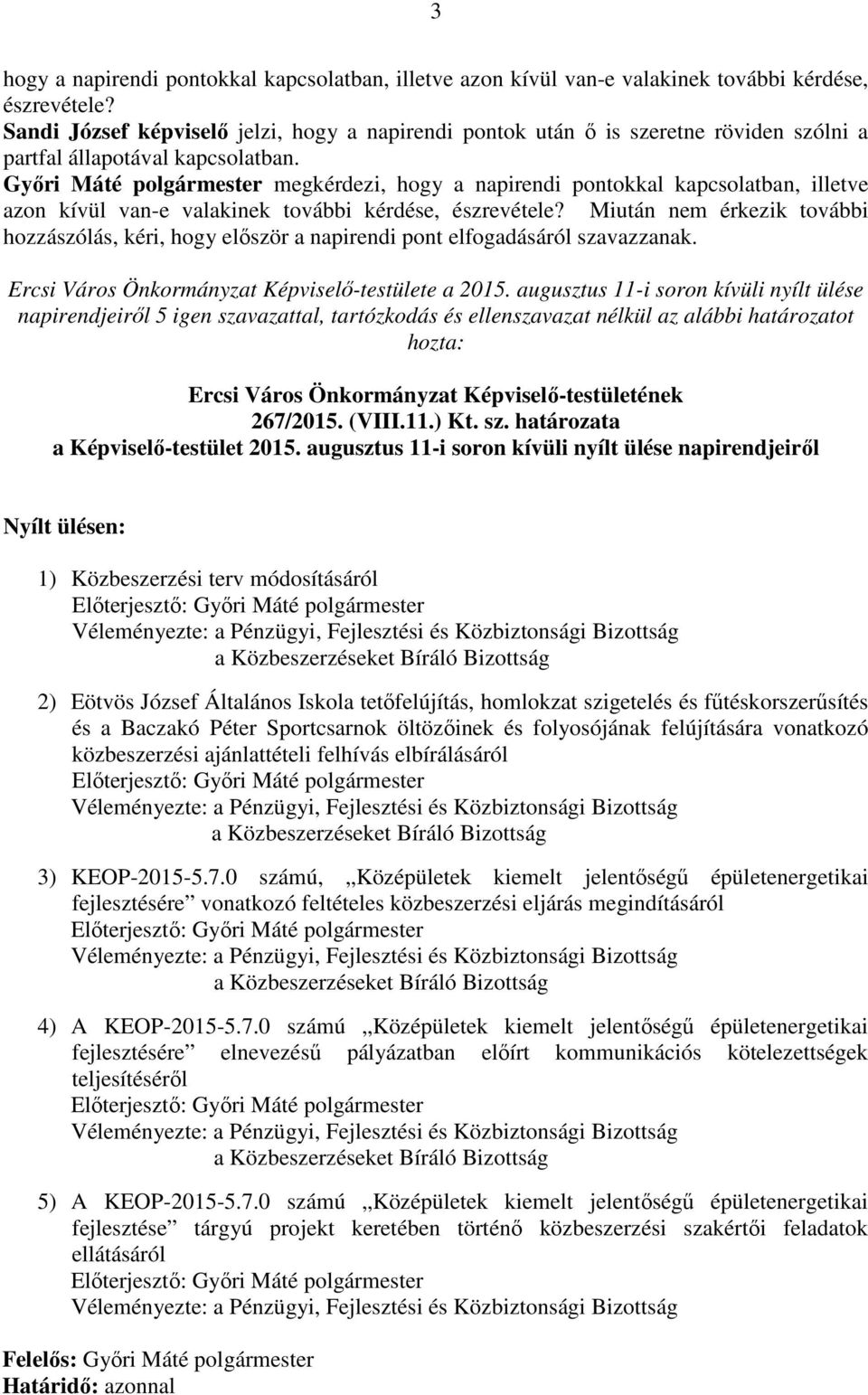 3

hogy a napirendi pontokkal kapcsolatban, illetve azon kívül van-e valakinek további kérdése, észrevétele?
Sandi József képviselő jelzi, hogy a napirendi pontok után ő is szeretne röviden szólni a partfal állapotával kapcsolatban.
Győri Máté polgármester megkérdezi, hogy a napirendi pontokkal kapcsolatban, illetve azon kívül van-e valakinek további kérdése, észrevétele? Miután nem érkezik további hozzászólás, kéri, hogy először a napirendi pont elfogadásáról szavazzanak.

Ercsi Város Önkormányzat Képviselő-testülete a 2015. augusztus 11-i soron kívüli nyílt ülése napirendjeiről 5 igen szavazattal, tartózkodás és ellenszavazat nélkül az alábbi határozatot hozta:

Ercsi Város Önkormányzat Képviselő-testületének
267/2015. (VIII.11.) Kt. sz. határozata
a Képviselő-testület 2015. augusztus 11-i soron kívüli nyílt ülése napirendjeiről

Nyílt ülésen:

1) Közbeszerzési terv módosításáról
Előterjesztő: Győri Máté polgármester
Véleményezte: a Pénzügyi, Fejlesztési és Közbiztonsági Bizottság
a Közbeszerzéseket Bíráló Bizottság

2) Eötvös József Általános Iskola tetőfelújítás, homlokzat szigetelés és fűtéskorszerűsítés és a Baczakó Péter Sportcsarnok öltözőinek és folyosójának felújítására vonatkozó közbeszerzési ajánlattételi felhívás elbírálásáról
Előterjesztő: Győri Máté polgármester
Véleményezte: a Pénzügyi, Fejlesztési és Közbiztonsági Bizottság
a Közbeszerzéseket Bíráló Bizottság

3) KEOP-2015-5.7.0 számú, „Középületek kiemelt jelentőségű épületenergetikai fejlesztésére” vonatkozó feltételes közbeszerzési eljárás megindításáról
Előterjesztő: Győri Máté polgármester
Véleményezte: a Pénzügyi, Fejlesztési és Közbiztonsági Bizottság
a Közbeszerzéseket Bíráló Bizottság

4) A KEOP-2015-5.7.0 számú „Középületek kiemelt jelentőségű épületenergetikai fejlesztésére” elnevezésű pályázatban előírt kommunikációs kötelezettségek teljesítéséről
Előterjesztő: Győri Máté polgármester
Véleményezte: a Pénzügyi, Fejlesztési és Közbiztonsági Bizottság
a Közbeszerzéseket Bíráló Bizottság

5) A KEOP-2015-5.7.0 számú „Középületek kiemelt jelentőségű épületenergetikai fejlesztése” tárgyú projekt keretében történő közbeszerzési szakértői feladatok ellátásáról
Előterjesztő: Győri Máté polgármester
Véleményezte: a Pénzügyi, Fejlesztési és Közbiztonsági Bizottság

Felelős: Győri Máté polgármester
Határidő: azonnal